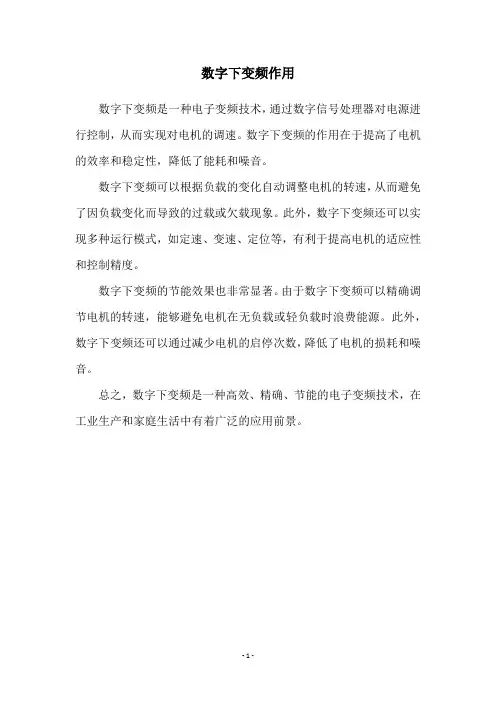 数字下变频作用

数字下变频是一种电子变频技术，通过数字信号处理器对电源进行控制，从而实现对电机的调速。数字下变频的作用在于提高了电机的效率和稳定性，降低了能耗和噪音。

数字下变频可以根据负载的变化自动调整电机的转速，从而避免了因负载变化而导致的过载或欠载现象。此外，数字下变频还可以实现多种运行模式，如定速、变速、定位等，有利于提高电机的适应性和控制精度。

数字下变频的节能效果也非常显著。由于数字下变频可以精确调节电机的转速，能够避免电机在无负载或轻负载时浪费能源。此外，数字下变频还可以通过减少电机的启停次数，降低了电机的损耗和噪音。

总之，数字下变频是一种高效、精确、节能的电子变频技术，在工业生产和家庭生活中有着广泛的应用前景。

- 1 -